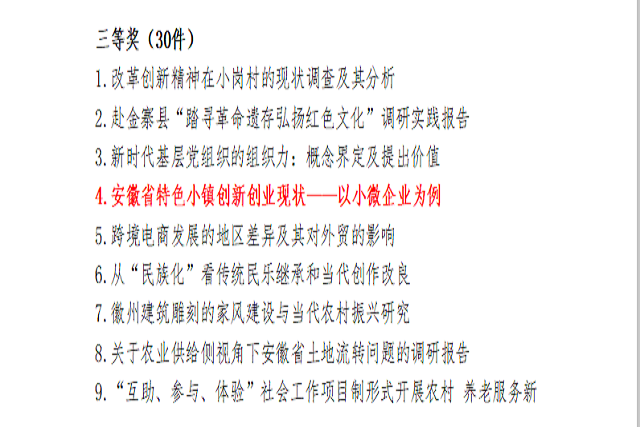 三等奖（30件）

1.改革创新精神在小岗村的现状调查及其分析

2.赴金寨县“踏寻革命遗存弘扬红色文化”调研实践报告

3.新时代基层党组织的组织力：概念界定及提出价值

4.安徽省特色小镇创新创业现状——以小微企业为例

5.跨境电商发展的地区差异及其对外贸的影响

6.从“民族化”看传统民乐继承和当代创作改良

7.徽州建筑雕刻的家风建设与当代农村振兴研究

8.关于农业供给侧视角下安徽省土地流转问题的调研报告

9.“互助、参与、体验”社会工作项目制形式开展农村 养老服务新